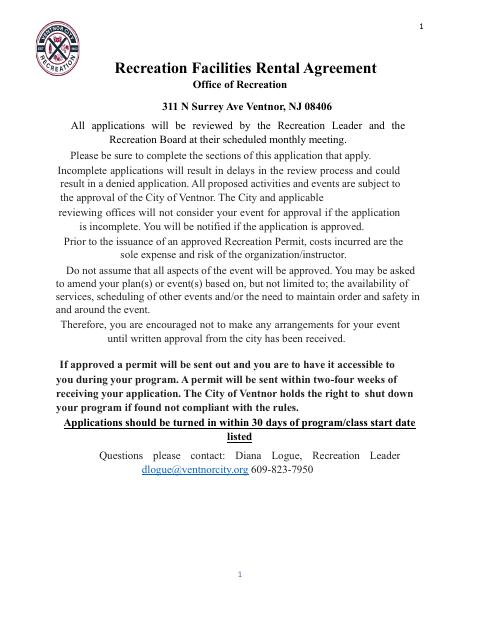 1

VENTNOR CITY RECREATION

Recreation Facilities Rental Agreement
Office of Recreation

311 N Surrey Ave Ventnor, NJ 08406

All applications will be reviewed by the Recreation Leader and the Recreation Board at their scheduled monthly meeting.

Please be sure to complete the sections of this application that apply. Incomplete applications will result in delays in the review process and could result in a denied application. All proposed activities and events are subject to the approval of the City of Ventnor. The City and applicable reviewing offices will not consider your event for approval if the application is incomplete. You will be notified if the application is approved.

Prior to the issuance of an approved Recreation Permit, costs incurred are the sole expense and risk of the organization/instructor.

Do not assume that all aspects of the event will be approved. You may be asked to amend your plan(s) or event(s) based on, but not limited to; the availability of services, scheduling of other events and/or the need to maintain order and safety in and around the event.

Therefore, you are encouraged not to make any arrangements for your event until written approval from the city has been received.

If approved a permit will be sent out and you are to have it accessible to you during your program. A permit will be sent within two-four weeks of receiving your application. The City of Ventnor holds the right to shut down your program if found not compliant with the rules.

Applications should be turned in within 30 days of program/class start date listed

Questions please contact: Diana Logue, Recreation Leader dlogue@ventnorcity.org 609-823-7950

1